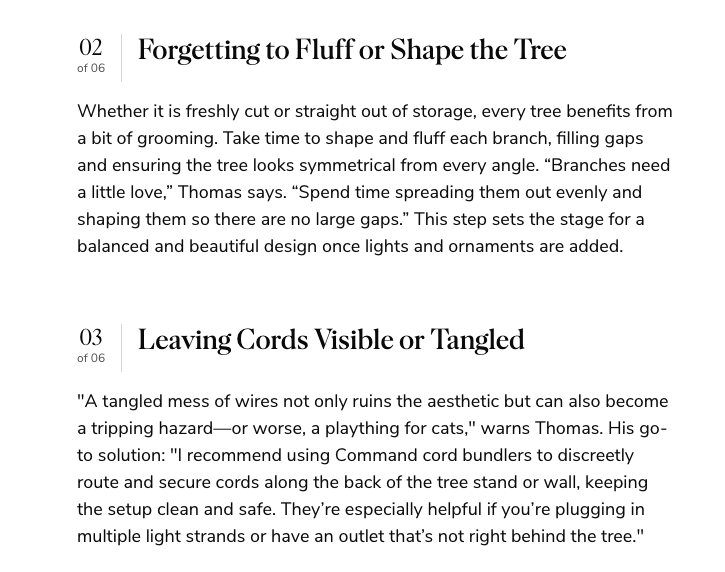 02
of 06

Forgetting to Fluff or Shape the Tree

Whether it is freshly cut or straight out of storage, every tree benefits from a bit of grooming. Take time to shape and fluff each branch, filling gaps and ensuring the tree looks symmetrical from every angle. “Branches need a little love,” Thomas says. “Spend time spreading them out evenly and shaping them so there are no large gaps.” This step sets the stage for a balanced and beautiful design once lights and ornaments are added.

03
of 06

Leaving Cords Visible or Tangled

"A tangled mess of wires not only ruins the aesthetic but can also become a tripping hazard—or worse, a plaything for cats," warns Thomas. His go-to solution: "I recommend using Command cord bundlers to discreetly route and secure cords along the back of the tree stand or wall, keeping the setup clean and safe. They’re especially helpful if you’re plugging in multiple light strands or have an outlet that’s not right behind the tree."